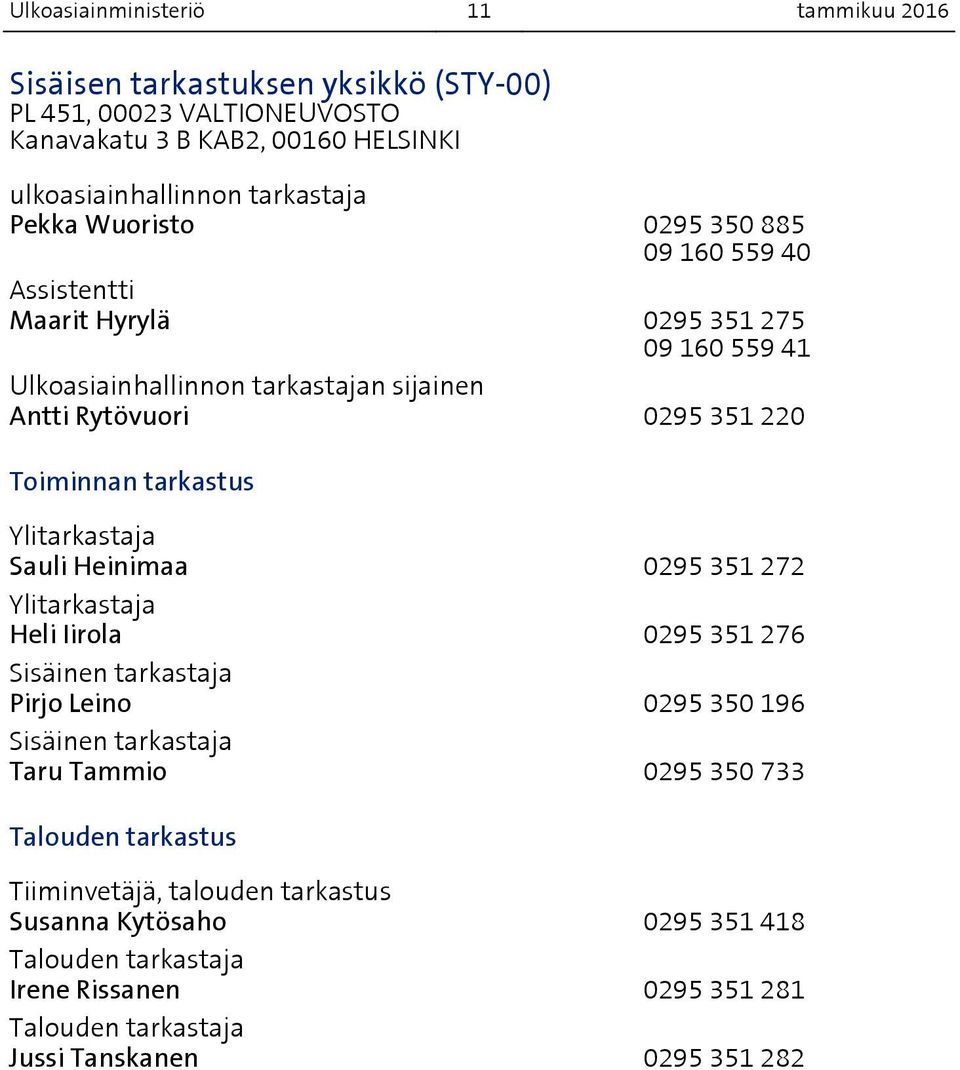 Ulkoasiainministeriö 11 tammikuu 2016

Sisäisen tarkastuksen yksikkö (STY-00)
PL 451, 00023 VALTIONEUVOSTO
Kanavakatu 3 B KAB2, 00160 HELSINKI

ulkoasiainhallinnon tarkastaja
Pekka Wuoristo 0295 350 885
09 160 559 40

Assistentti
Maarit Hyrylä 0295 351 275
09 160 559 41

Ulkoasiainhallinnon tarkastajan sijainen
Antti Rytövuori 0295 351 220

Toiminnan tarkastus

Ylitarkastaja
Sauli Heinimaa 0295 351 272

Ylitarkastaja
Heli Iirola 0295 351 276

Sisäinen tarkastaja
Pirjo Leino 0295 350 196

Sisäinen tarkastaja
Taru Tammio 0295 350 733

Talouden tarkastus

Tiiminvetäjä, talouden tarkastus
Susanna Kytösaho 0295 351 418

Talouden tarkastaja
Irene Rissanen 0295 351 281

Talouden tarkastaja
Jussi Tanskanen 0295 351 282